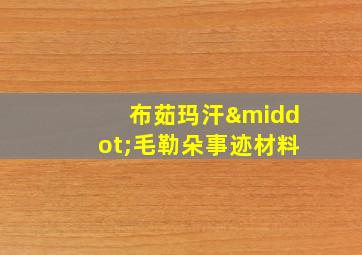 布茹玛汗&middot;毛勒朵事迹材料